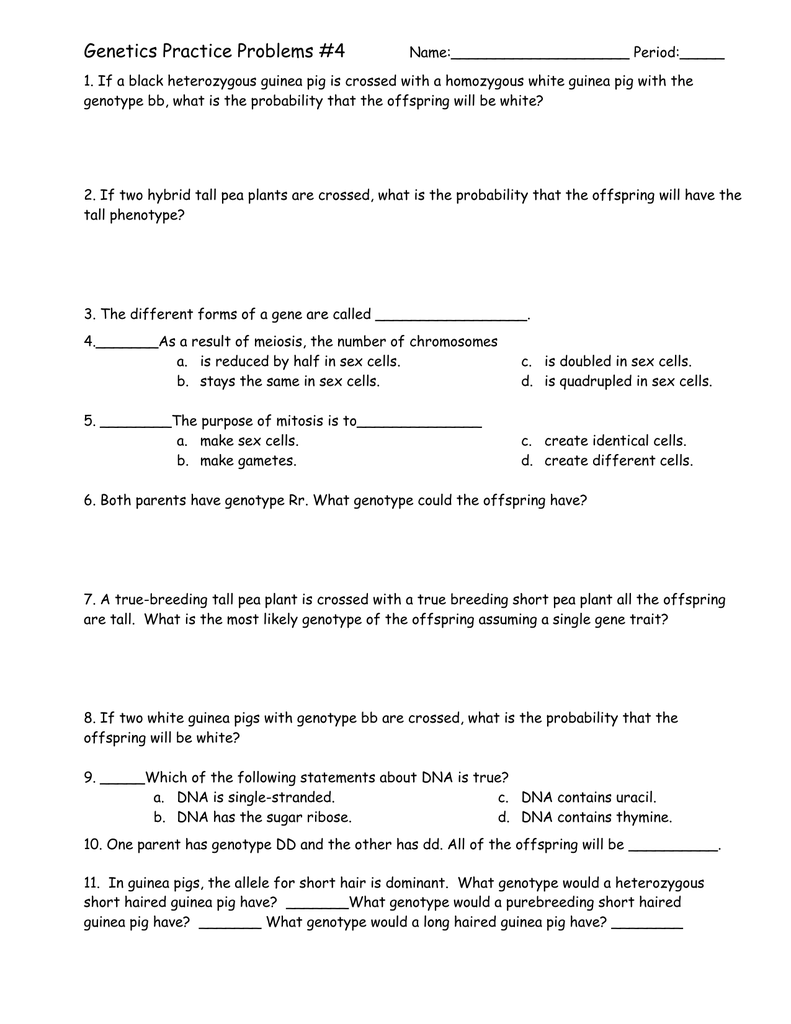 Genetics Practice Problems #4 Name:____________________ Period:_____

1. If a black heterozygous guinea pig is crossed with a homozygous white guinea pig with the genotype bb, what is the probability that the offspring will be white?

2. If two hybrid tall pea plants are crossed, what is the probability that the offspring will have the tall phenotype?

3. The different forms of a gene are called _________________.

4._______As a result of meiosis, the number of chromosomes
a. is reduced by half in sex cells.
b. stays the same in sex cells.
c. is doubled in sex cells.
d. is quadrupled in sex cells.

5. ________The purpose of mitosis is to______________
a. make sex cells.
b. make gametes.
c. create identical cells.
d. create different cells.

6. Both parents have genotype Rr. What genotype could the offspring have?

7. A true-breeding tall pea plant is crossed with a true breeding short pea plant all the offspring are tall. What is the most likely genotype of the offspring assuming a single gene trait?

8. If two white guinea pigs with genotype bb are crossed, what is the probability that the offspring will be white?

9. _____Which of the following statements about DNA is true?
a. DNA is single-stranded.
b. DNA has the sugar ribose.
c. DNA contains uracil.
d. DNA contains thymine.

10. One parent has genotype DD and the other has dd. All of the offspring will be __________.

11. In guinea pigs, the allele for short hair is dominant. What genotype would a heterozygous short haired guinea pig have? _______What genotype would a purebreeding short haired guinea pig have? _______ What genotype would a long haired guinea pig have? ________